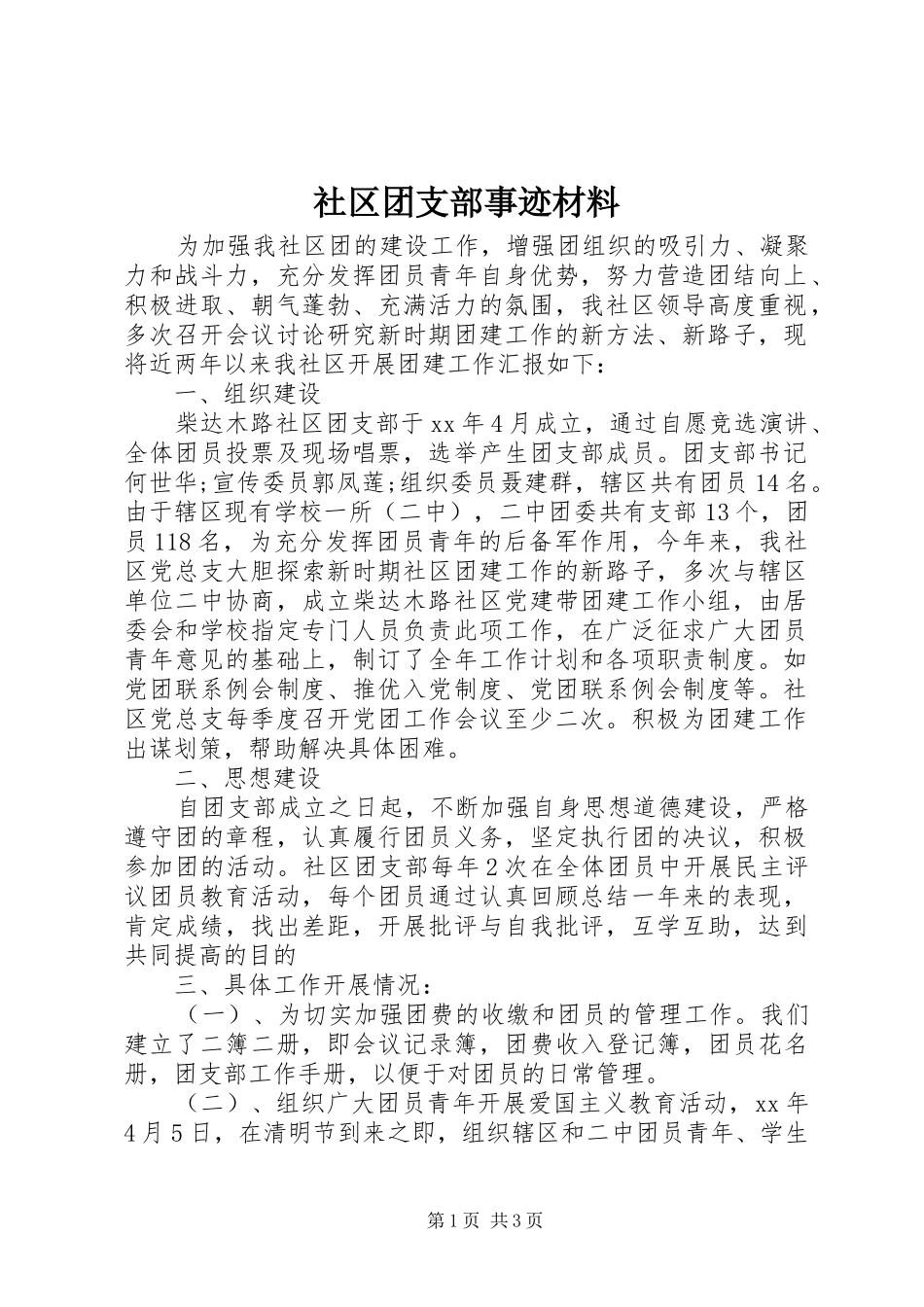 社区团支部事迹材料

为加强我社区团的建设工作，增强团组织的吸引力、凝聚力和战斗力，充分发挥团员青年自身优势，努力营造团结向上、积极进取、朝气蓬勃、充满活力的氛围，我社区领导高度重视，多次召开会议讨论研究新时期团建工作的新方法、新路子，现将近两年以来我社区开展团建工作汇报如下：

一、组织建设

柴达木路社区团支部于xx年4月成立，通过自愿竞选演讲、全体团员投票及现场唱票，选举产生团支部成员。团支部书记何世华;宣传委员郭凤莲;组织委员聂建群，辖区共有团员14名。由于辖区现有学校一所（二中），二中团委共有支部13个，团员118名，为充分发挥团员青年的后备军作用，今年来，我社区党总支大胆探索新时期社区团建工作的新路子，多次与辖区单位二中协商，成立柴达木路社区党建带团建工作小组，由居委会和学校指定专门人员负责此项工作，在广泛征求广大团员青年意见的基础上，制订了全年工作计划和各项职责制度。如党团联系例会制度、推优入党制度、党团联系例会制度等。社区党总支每季度召开党团工作会议至少二次。积极为团建工作出谋划策，帮助解决具体困难。

二、思想建设

自团支部成立之日起，不断加强自身思想道德建设，严格遵守团的章程，认真履行团员义务，坚定执行团的决议，积极参加团的活动。社区团支部每年2次在全体团员中开展民主评议团员教育活动，每个团员通过认真回顾总结一年来的表现，肯定成绩，找出差距，开展批评与自我批评，互学互助，达到共同提高的目的

三、具体工作开展情况：

（一）、为切实加强团费的收缴和团员的管理工作。我们建立了二簿二册，即会议记录簿，团费收入登记簿，团员花名册，团支部工作手册，以便于对团员的日常管理。

（二）、组织广大团员青年开展爱国主义教育活动，xx年4月5日，在清明节到来之即，组织辖区和二中团员青年、学生

第1页 共3页